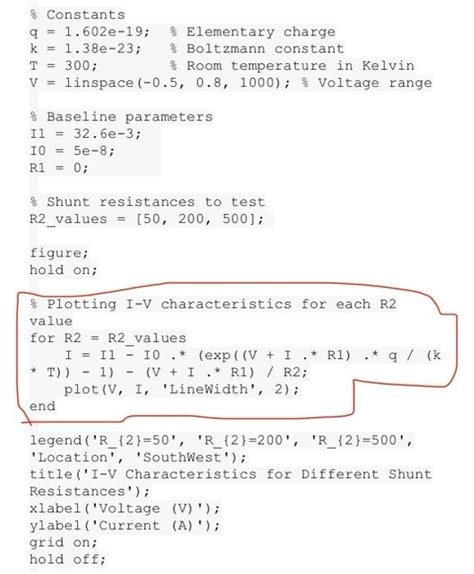 % Constants
q = 1.602e-19;  % Elementary charge
k = 1.38e-23;   % Boltzmann constant
T = 300;        % Room temperature in Kelvin
V = linspace(-0.5, 0.8, 1000); % Voltage range

% Baseline parameters
I1 = 32.6e-3;
I0 = 5e-8;
R1 = 0;

% Shunt resistances to test
R2_values = [50, 200, 500];

figure;
hold on;

% Plotting I-V characteristics for each R2 value
for R2 = R2_values
    I = I1 - I0 .* (exp((V + I .* R1) .* q / (k * T)) - 1) - (V + I .* R1) / R2;
    plot(V, I, 'LineWidth', 2);
end

legend('R_{2}=50', 'R_{2}=200', 'R_{2}=500', 'Location', 'SouthWest');
title('I-V Characteristics for Different Shunt Resistances');
xlabel('Voltage (V)');
ylabel('Current (A)');
grid on;
hold off;